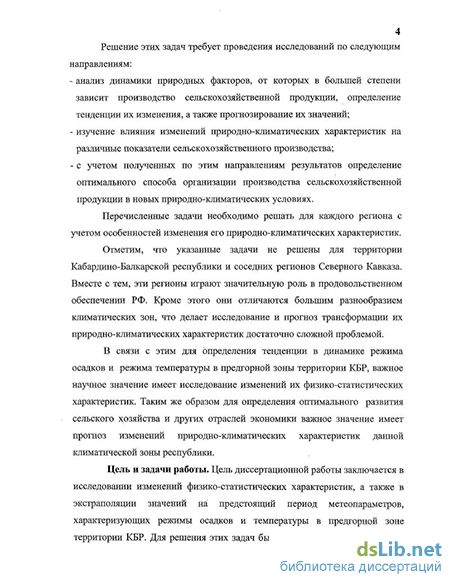 4

Решение этих задач требует проведения исследований по следующим направлениям:

- анализ динамики природных факторов, от которых в большей степени зависит производство сельскохозяйственной продукции, определение тенденции их изменения, а также прогнозирование их значений;

- изучение влияния изменений природно-климатических характеристик на различные показатели сельскохозяйственного производства;

- с учетом полученных по этим направлениям результатов определение оптимального способа организации производства сельскохозяйственной продукции в новых природно-климатических условиях.

Перечисленные задачи необходимо решать для каждого региона с учетом особенностей изменения его природно-климатических характеристик.

Отметим, что указанные задачи не решены для территории Кабардино-Балкарской республики и соседних регионов Северного Кавказа. Вместе с тем, эти регионы играют значительную роль в продовольственном обеспечении РФ. Кроме этого они отличаются большим разнообразием климатических зон, что делает исследование и прогноз трансформации их природно-климатических характеристик достаточно сложной проблемой.

В связи с этим для определения тенденции в динамике режима осадков и режима температуры в предгорной зоны территории КБР, важное научное значение имеет исследование изменений их физико-статистических характеристик. Таким же образом для определения оптимального развития сельского хозяйства и других отраслей экономики важное значение имеет прогноз изменений природно-климатических характеристик данной климатической зоны республики.

Цель и задачи работы. Цель диссертационной работы заключается в исследовании изменений физико-статистических характеристик, а также в экстраполяции значений на предстоящий период метеопараметров, характеризующих режимы осадков и температуры в предгорной зоне территории КБР. Для решения этих задач бы

dsLib.net
библиотека диссертаций